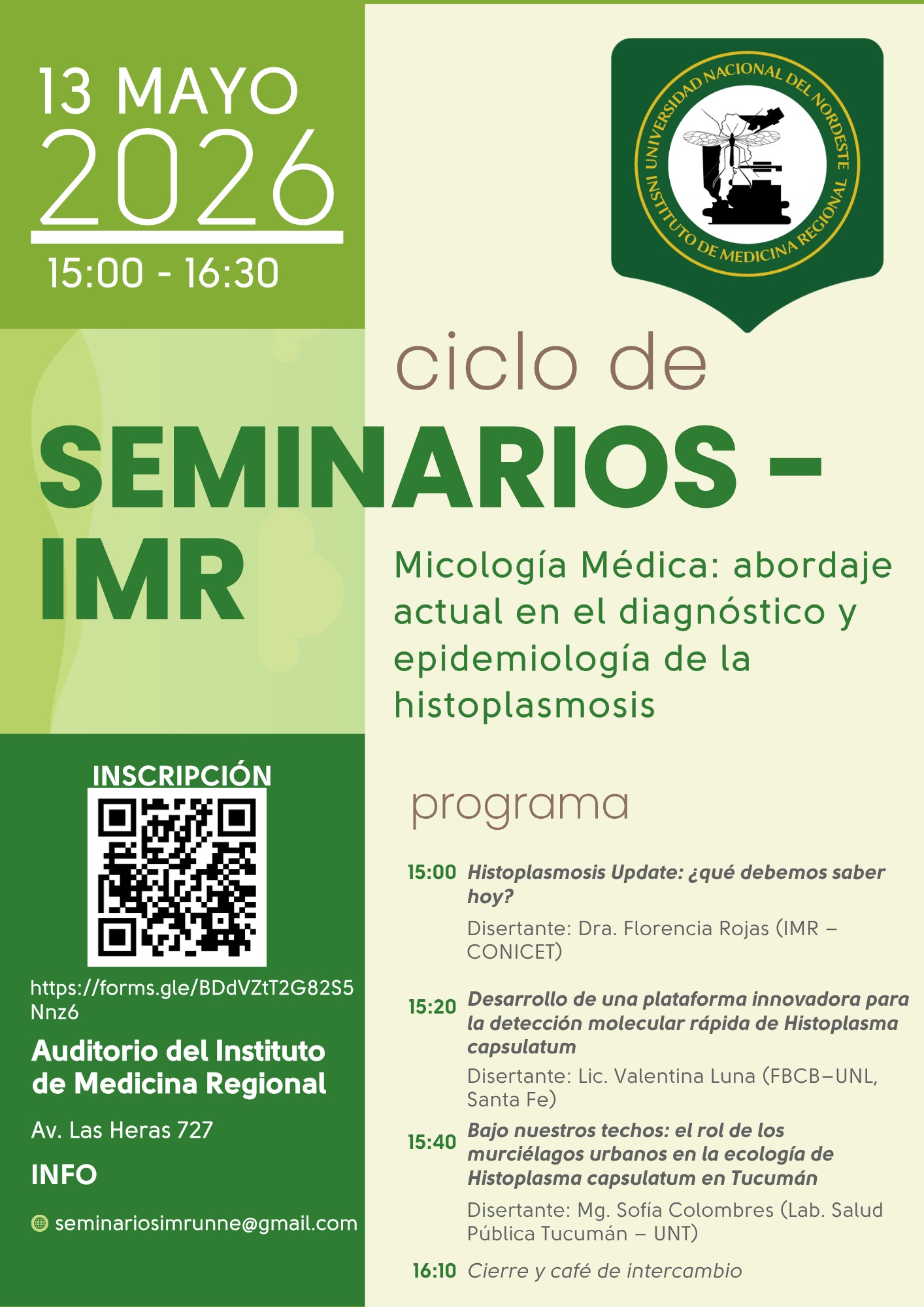 13 MAYO
2026
15:00 - 16:30

UNIVERSIDAD NACIONAL DEL NORDESTE
INSTITUTO DE MEDICINA REGIONAL

ciclo de
SEMINARIOS - IMR

Micología Médica: abordaje actual en el diagnóstico y epidemiología de la histoplasmosis

INSCRIPCIÓN

https://forms.gle/BDdVZtT2G82S5Nnz6

Auditorio del Instituto de Medicina Regional

Av. Las Heras 727

INFO

seminariosimrunne@gmail.com

programa

15:00 Histoplasmosis Update: ¿qué debemos saber hoy?
Disertante: Dra. Florencia Rojas (IMR – CONICET)

15:20 Desarrollo de una plataforma innovadora para la detección molecular rápida de Histoplasma capsulatum
Disertante: Lic. Valentina Luna (FBCB–UNL, Santa Fe)

15:40 Bajo nuestros techos: el rol de los murciélagos urbanos en la ecología de Histoplasma capsulatum en Tucumán
Disertante: Mg. Sofía Colombres (Lab. Salud Pública Tucumán – UNT)

16:10 Cierre y café de intercambio